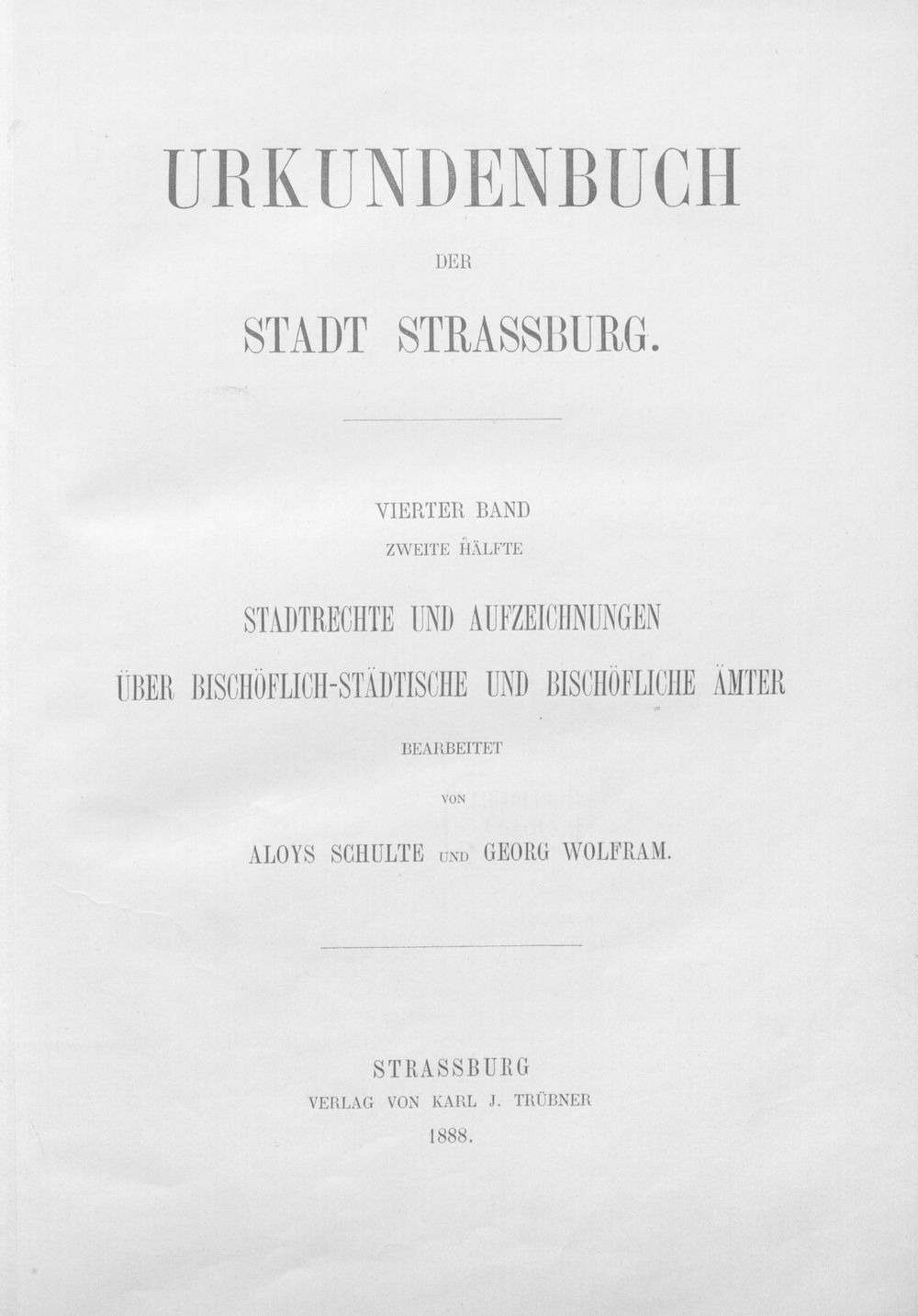 URKUNDENBUCH

DER

STADT STRASSBURG.

VIERTER BAND

ZWEITE HÄLFTE

STADTRECHTE UND AUFZEICHNUNGEN

ÜBER BISCHÖFLICH-STÄDTISCHE UND BISCHÖFLICHE ÄMTER

BEARBEITET

VON

ALOYS SCHULTE UND GEORG WOLFRAM.

STRASSBURG

VERLAG VON KARL J. TRÜBNER

1888.